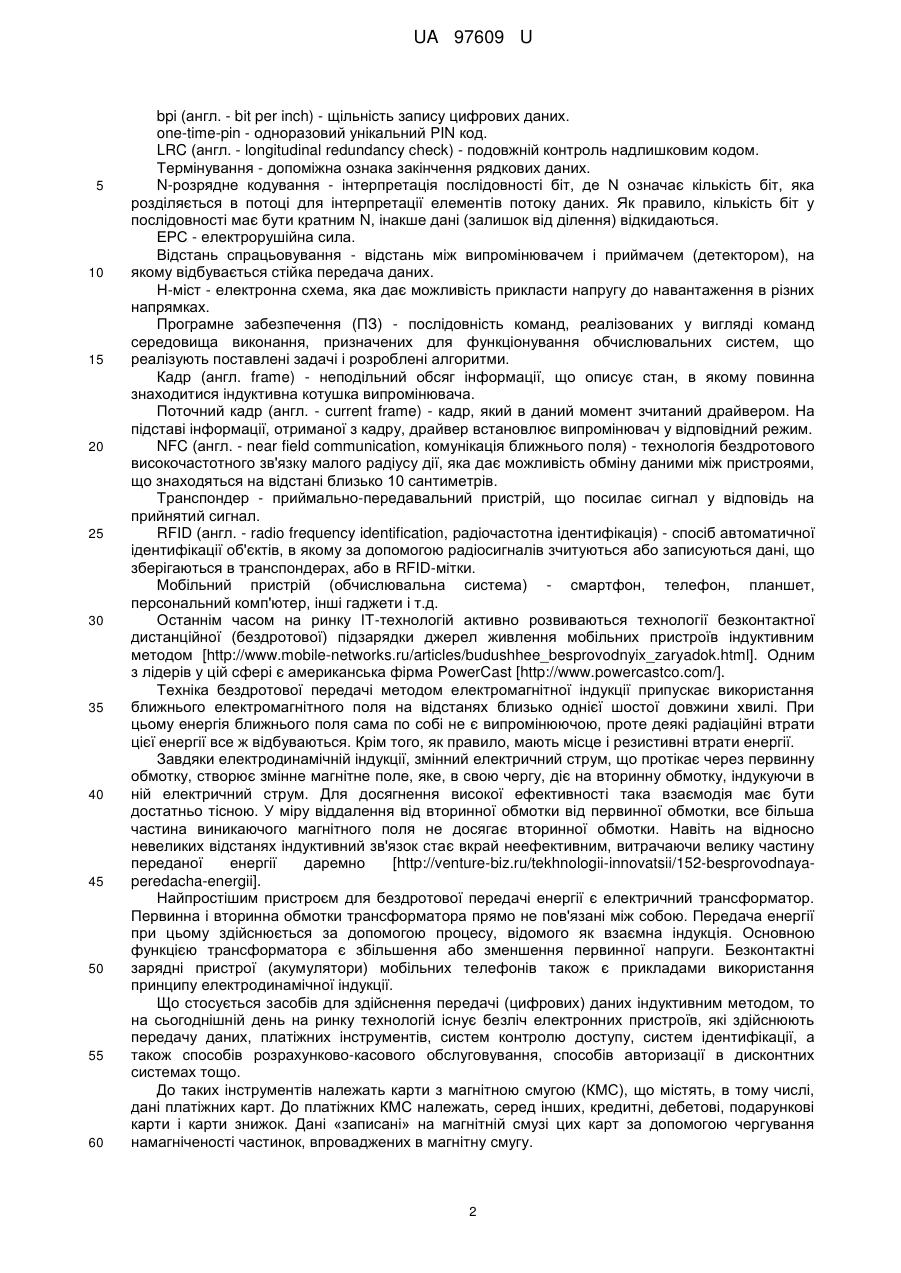 UA 97609 U

bpi (англ. - bit per inch) - щільність запису цифрових даних.
one-time-pin - одноразовий унікальний PIN код.
LRC (англ. - longitudinal redundancy check) - подовжній контроль надлишковим кодом.
Термінування - допоміжна ознака закінчення рядкових даних.

5 N-розрядне кодування - інтерпретація послідовності біт, де N означає кількість біт, яка розділяється в потоці для інтерпретації елементів потоку даних. Як правило, кількість біт у послідовності має бути кратним N, інакше дані (залишок від ділення) відкидаються.

ЕРС - електрорушійна сила.

Відстань спрацьовування - відстань між випромінювачем і приймачем (детектором), на 10 якому відбувається стійка передача даних.

Н-міст - електронна схема, яка дає можливість прикласти напругу до навантаження в різних напрямках.

Програмне забезпечення (ПЗ) - послідовність команд, реалізованих у вигляді команд середовища виконання, призначених для функціонування обчислювальних систем, що 15 реалізують поставлені задачі і розроблені алгоритми.

Кадр (англ. frame) - неподільний обсяг інформації, що описує стан, в якому повинна знаходитися індуктивна котушка випромінювача.

Поточний кадр (англ. - current frame) - кадр, який в даний момент зчитаний драйвером. На підставі інформації, отриманої з кадру, драйвер встановлює випромінювач у відповідний режим.

20 NFC (англ. - near field communication, комунікація ближнього поля) - технологія бездротового високочастотного зв'язку малого радіусу дії, яка дає можливість обміну даними між пристроями, що знаходяться на відстані близько 10 сантиметрів.

Транспондер - приймально-передавальний пристрій, що посилає сигнал у відповідь на прийнятий сигнал.

25 RFID (англ. - radio frequency identification, радіочастотна ідентифікація) - спосіб автоматичної ідентифікації об'єктів, в якому за допомогою радіосигналів зчитуються або записуються дані, що зберігаються в транспондерах, або в RFID-мітки.

Мобільний пристрій (обчислювальна система) - смартфон, телефон, планшет, персональний комп'ютер, інші гаджети і т.д.

30 Останнім часом на ринку IT-технологій активно розвиваються технології безконтактної дистанційної (бездротової) підзарядки джерел живлення мобільних пристроїв індуктивним методом [http://www.mobile-networks.ru/articles/budushhee_besprovodnyix_zaryadok.html]. Одним з лідерів у цій сфері є американська фірма PowerCast [http://www.powercastco.com/].

Техніка бездротової передачі методом електромагнітної індукції припускає використання 35 ближнього електромагнітного поля на відстанях близько однієї шостої довжини хвилі. При цьому енергія ближнього поля сама по собі не є випромінюючою, проте деякі радіаційні втрати цієї енергії все ж відбуваються. Крім того, як правило, мають місце і резистивні втрати енергії.

Завдяки електродинамічній індукції, змінний електричний струм, що протікає через первинну обмотку, створює змінне магнітне поле, яке, в свою чергу, діє на вторинну обмотку, індукуючи в 40 ній електричний струм. Для досягнення високої ефективності така взаємодія має бути достатньо тісною. У міру віддалення від вторинної обмотки від первинної обмотки, все більша частина виникаючого магнітного поля не досягає вторинної обмотки. Навіть на відносно невеликих відстанях індуктивний зв'язок стає вкрай неефективним, витрачаючи велику частину переданої енергії даремно [http://venture-biz.ru/tekhnologii-innovatsii/152-besprovodnaya-45 peredacha-energii].

Найпростішим пристроєм для бездротової передачі енергії є електричний трансформатор. Первинна і вторинна обмотки трансформатора прямо не пов'язані між собою. Передача енергії при цьому здійснюється за допомогою процесу, відомого як взаємна індукція. Основною функцією трансформатора є збільшення або зменшення первинної напруги. Безконтактні 50 зарядні пристрої (акумулятори) мобільних телефонів також є прикладами використання принципу електродинамічної індукції.

Що стосується засобів для здійснення передачі (цифрових) даних індуктивним методом, то на сьогоднішній день на ринку технологій існує безліч електронних пристроїв, які здійснюють передачу даних, платіжних інструментів, систем контролю доступу, систем ідентифікації, а 55 також способів розрахунково-касового обслуговування, способів авторизації в дисконтних системах тощо.

До таких інструментів належать карти з магнітною смугою (КМС), що містять, в тому числі, дані платіжних карт. До платіжних КМС належать, серед інших, кредитні, дебетові, подарункові карти і карти знижок. Дані «записані» на магнітній смузі цих карт за допомогою чергування 60 намагніченості частинок, впроваджених в магнітну смугу.

2